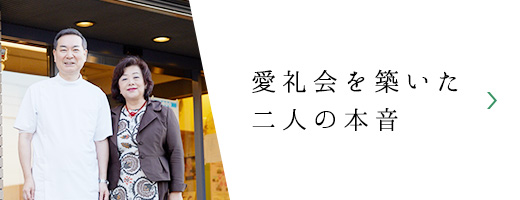 愛礼会を築いた
二人の本音